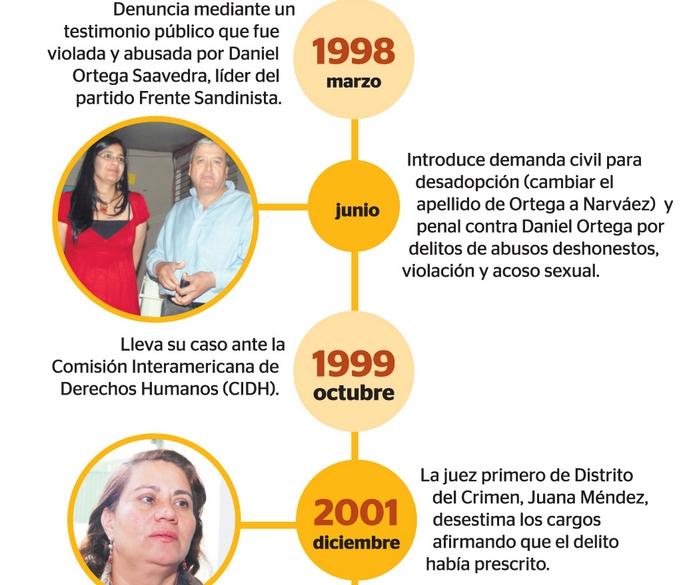 Denuncia mediante un testimonio público que fue violada y abusada por Daniel Ortega Saavedra, líder del partido Frente Sandinista.

1998
marzo

junio

Introduce demanda civil para desadopción (cambiar el apellido de Ortega a Narváez) y penal contra Daniel Ortega por delitos de abusos deshonestos, violación y acoso sexual.

Lleva su caso ante la Comisión Interamericana de Derechos Humanos (CIDH).

1999
octubre

2001
diciembre

La juez primero de Distrito del Crimen, Juana Méndez, desestima los cargos afirmando que el delito había prescrito.